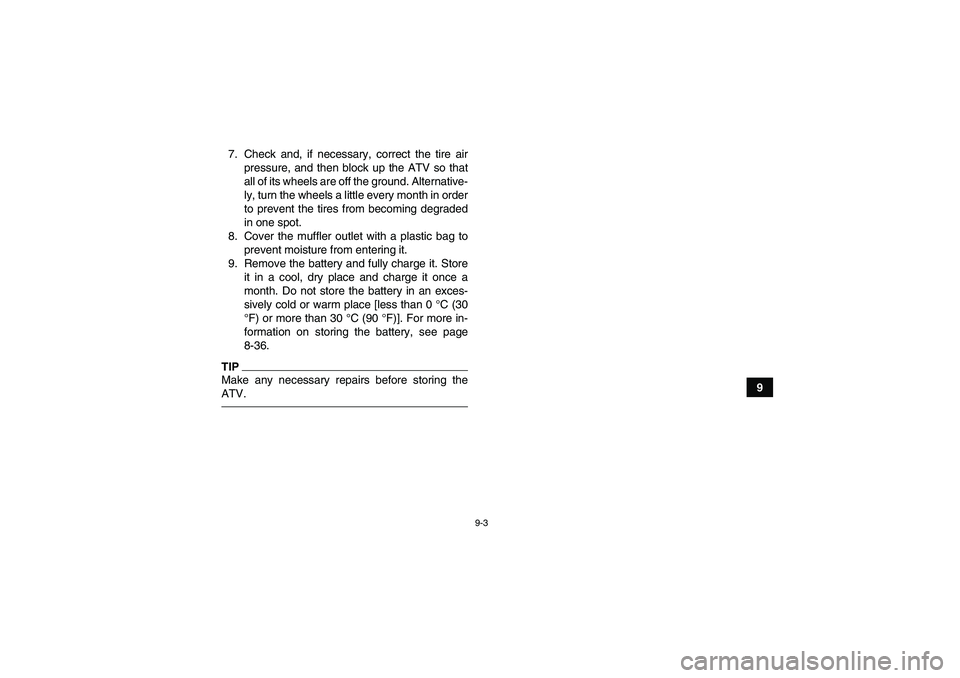 7. Check and, if necessary, correct the tire air pressure, and then block up the ATV so that all of its wheels are off the ground. Alternatively, turn the wheels a little every month in order to prevent the tires from becoming degraded in one spot.
8. Cover the muffler outlet with a plastic bag to prevent moisture from entering it.
9. Remove the battery and fully charge it. Store it in a cool, dry place and charge it once a month. Do not store the battery in an excessively cold or warm place [less than 0 °C (30 °F) or more than 30 °C (90 °F)]. For more information on storing the battery, see page 8-36.

TIP
Make any necessary repairs before storing the ATV.

9

9-3

carmanualsonline.info